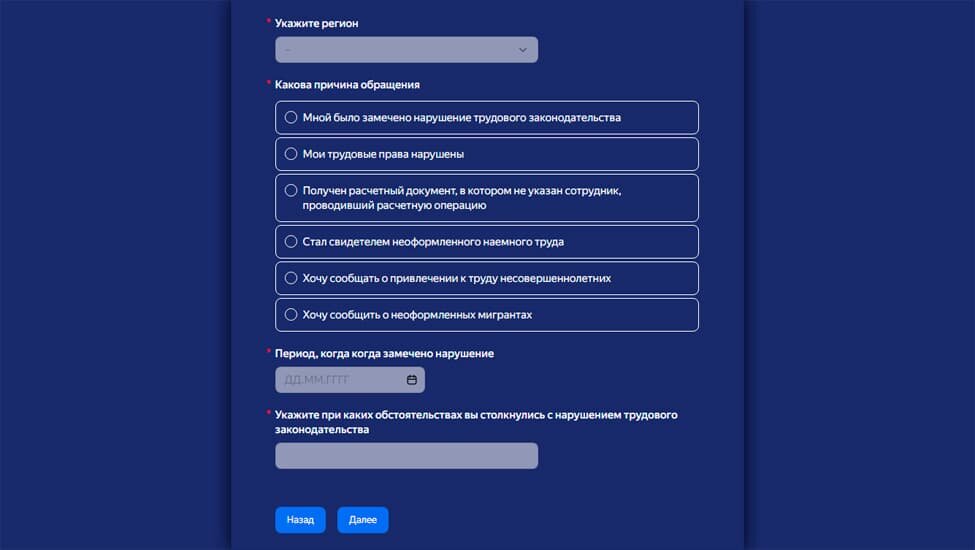 * Укажите регион

–

* Какова причина обращения

Мной было замечено нарушение трудового законодательства

Мои трудовые права нарушены

Получен расчетный документ, в котором не указан сотрудник, проводивший расчетную операцию

Стал свидетелем неоформленного наемного труда

Хочу сообщать о привлечении к труду несовершеннолетних

Хочу сообщить о неоформленных мигрантах

* Период, когда когда замечено нарушение

ДД.ММ.ГГГГ

* Укажите при каких обстоятельствах вы столкнулись с нарушением трудового законодательства

Назад

Далее